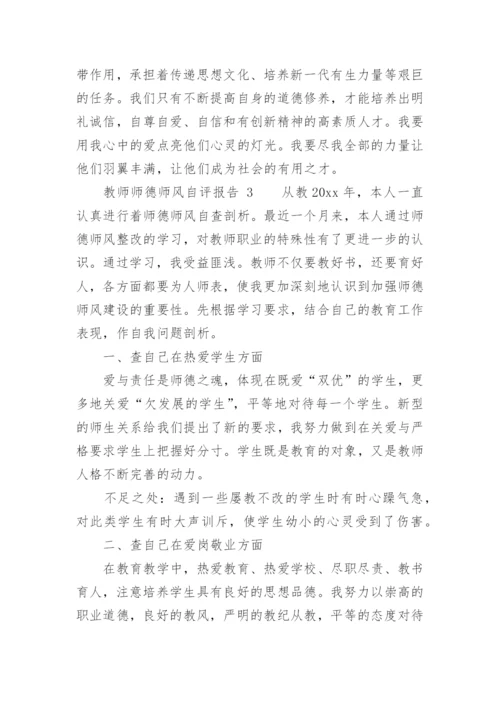 带作用，承担着传递思想文化、培养新一代有生力量等艰巨的任务。我们只有不断提高自身的道德修养，才能培养出明礼诚信，自尊自爱、自信和有创新精神的高素质人才。我要用我心中的爱点亮他们心灵的灯光。我要尽我全部的力量让他们羽翼丰满，让他们成为社会的有用之才。

教师师德师风自评报告 3　　从教 20xx 年，本人一直认真进行着师德师风自查剖析。最近一个月来，本人通过师德师风整改的学习，对教师职业的特殊性有了更进一步的认识。通过学习，我受益匪浅。教师不仅要教好书，还要育好人，各方面都要为人师表，使我更加深刻地认识到加强师德师风建设的重要性。先根据学习要求，结合自己的教育工作表现，作自我问题剖析。

一、查自己在热爱学生方面

爱与责任是师德之魂，体现在既爱“双优”的学生，更多地关爱“欠发展的学生”，平等地对待每一个学生。新型的师生关系给我们提出了新的要求，我努力做到在关爱与严格要求学生上把握好分寸。学生既是教育的对象，又是教师人格不断完善的动力。

不足之处：遇到一些屡教不改的学生时有时心躁气急，对此类学生有时大声训斥，使学生幼小的心灵受到了伤害。

二、查自己在爱岗敬业方面

在教育教学中，热爱教育、热爱学校、尽职尽责、教书育人，注意培养学生具有良好的思想品德。我努力以崇高的职业道德，良好的教风，严明的教纪从教，平等的态度对待